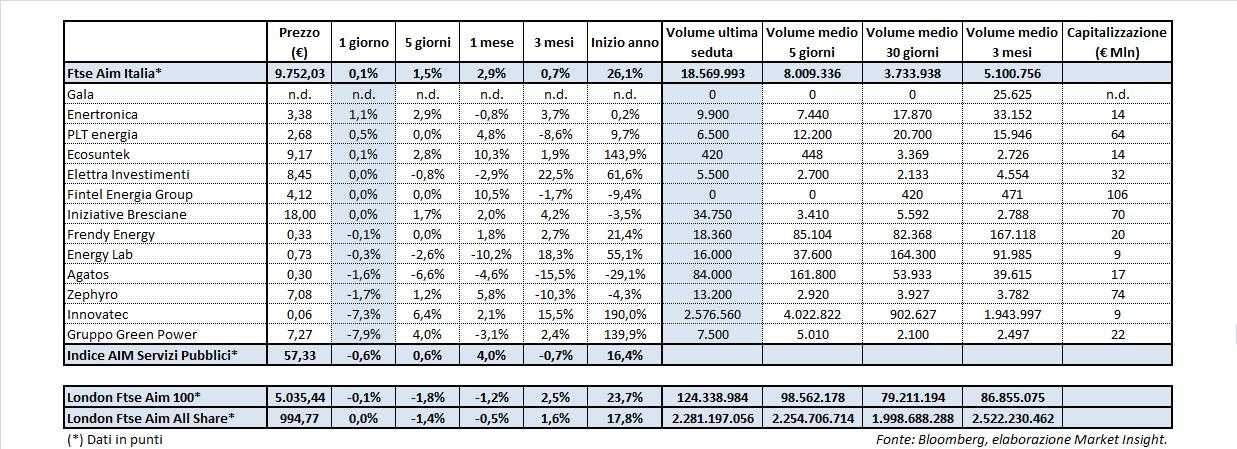 |  | Prezzo (€) | 1 giorno | 5 giorni | 1 mese | 3 mesi | Inizio anno | Volume ultima seduta | Volume medio 5 giorni | Volume medio 30 giorni | Volume medio 3 mesi | Capitalizzazione (€ Mln) |
|---|---|---|---|---|---|---|---|---|---|---|---|
| Ftse Aim Italia* | 9.752,03 | 0,1% | 1,5% | 2,9% | 0,7% | 26,1% | 18.569.993 | 8.009.336 | 3.733.938 | 5.100.756 |  |
| Gala | n.d. | n.d. | n.d. | n.d. | n.d. | n.d. | 0 | 0 | 0 | 25.625 | n.d. |
| Enertronica | 3,38 | 1,1% | 2,9% | -0,8% | 3,7% | 0,2% | 9.900 | 7.440 | 17.870 | 33.152 | 14 |
| PLT energia | 2,68 | 0,5% | 0,0% | 4,8% | -8,6% | 9,7% | 6.500 | 12.200 | 20.700 | 15.946 | 64 |
| Ecosuntek | 9,17 | 0,1% | 2,8% | 10,3% | 1,9% | 143,9% | 420 | 448 | 3.369 | 2.726 | 14 |
| Elettra Investimenti | 8,45 | 0,0% | -0,8% | -2,9% | 22,5% | 61,6% | 5.500 | 2.700 | 2.133 | 4.554 | 32 |
| Fintel Energia Group | 4,12 | 0,0% | 0,0% | 10,5% | -1,7% | -9,4% | 0 | 0 | 420 | 471 | 106 |
| Iniziative Bresciane | 18,00 | 0,0% | 1,7% | 2,0% | 4,2% | -3,5% | 34.750 | 3.410 | 5.592 | 2.788 | 70 |
| Frendy Energy | 0,33 | -0,1% | 0,0% | 1,8% | 2,7% | 21,4% | 18.360 | 85.104 | 82.368 | 167.118 | 20 |
| Energy Lab | 0,73 | -0,3% | -2,6% | -10,2% | 18,3% | 55,1% | 16.000 | 37.600 | 164.300 | 91.985 | 9 |
| Agatos | 0,30 | -1,6% | -6,6% | -4,6% | -15,5% | -29,1% | 84.000 | 161.800 | 53.933 | 39.615 | 17 |
| Zephyro | 7,08 | -1,7% | 1,2% | 5,8% | -10,3% | -4,3% | 13.200 | 2.920 | 3.927 | 3.782 | 74 |
| Innovatec | 0,06 | -7,3% | 6,4% | 2,1% | 15,5% | 190,0% | 2.576.560 | 4.022.822 | 902.627 | 1.943.997 | 9 |
| Gruppo Green Power | 7,27 | -7,9% | 4,0% | -3,1% | 2,4% | 139,9% | 7.500 | 5.010 | 2.100 | 2.497 | 22 |
| Indice AIM Servizi Pubblici* | 57,33 | -0,6% | 0,6% | 4,0% | -0,7% | 16,4% |  |  |  |  |  |

|  |  |  |  |  |  |  |  |  |  |  |  |
|---|---|---|---|---|---|---|---|---|---|---|---|
| London Ftse Aim 100* | 5.035,44 | -0,1% | -1,8% | -1,2% | 2,5% | 23,7% | 124.338.984 | 98.562.178 | 79.211.194 | 86.855.075 |  |
| London Ftse Aim All Share* | 994,77 | 0,0% | -1,4% | -0,5% | 1,6% | 17,8% | 2.281.197.056 | 2.254.706.714 | 1.998.688.288 | 2.522.230.462 |  |

(*) Dati in punti

Fonte: Bloomberg, elaborazione Market Insight.